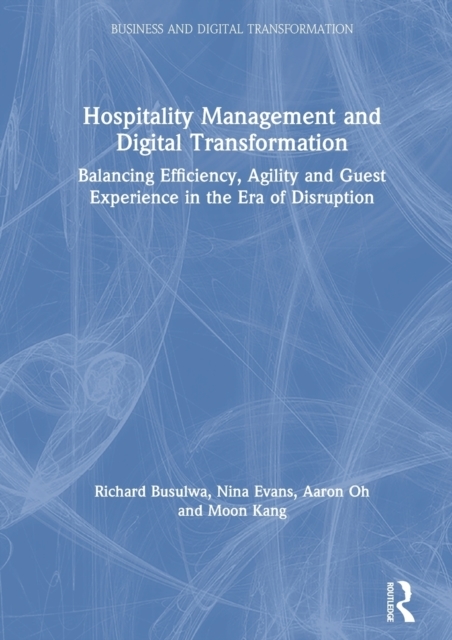 BUSINESS AND DIGITAL TRANSFORMATION

Hospitality Management and Digital Transformation

Balancing Efficiency, Agility and Guest Experience in the Era of Disruption

Richard Busulwa, Nina Evans, Aaron Oh and Moon Kang

ROUTLEDGE